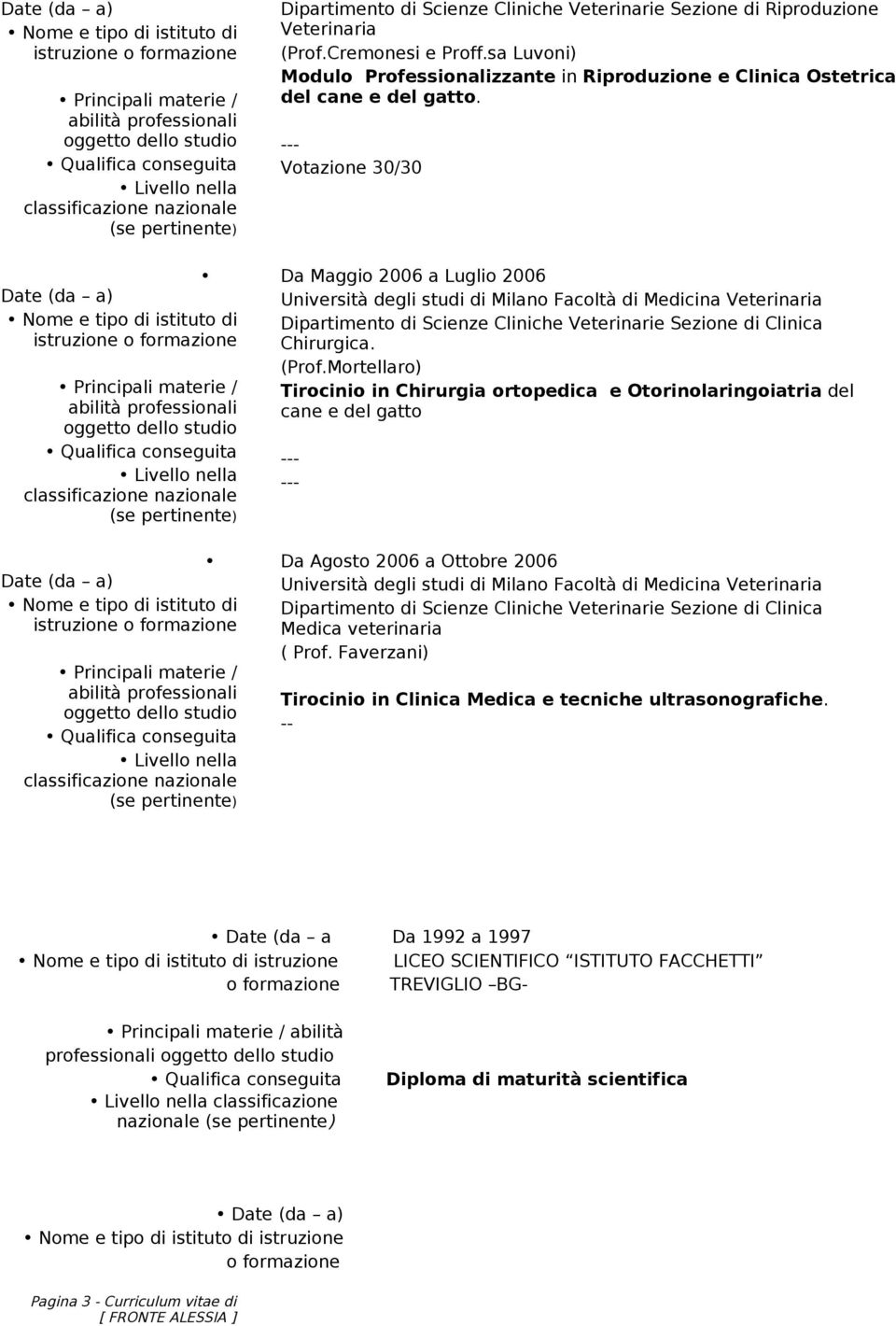 Date (da – a)
• Nome e tipo di istituto di istruzione o formazione

• Principali materie / abilità professionali oggetto dello studio
• Qualifica conseguita
• Livello nella classificazione nazionale (se pertinente)

Dipartimento di Scienze Cliniche Veterinarie Sezione di Riproduzione Veterinaria
(Prof.Cremonesi e Proff.sa Luvoni)
Modulo Professionalizzante in Riproduzione e Clinica Ostetrica del cane e del gatto.
---
Votazione 30/30

•
Date (da – a)
• Nome e tipo di istituto di istruzione o formazione

• Principali materie / abilità professionali oggetto dello studio
• Qualifica conseguita
• Livello nella classificazione nazionale (se pertinente)

Da Maggio 2006 a Luglio 2006
Università degli studi di Milano Facoltà di Medicina Veterinaria
Dipartimento di Scienze Cliniche Veterinarie Sezione di Clinica Chirurgica.
(Prof.Mortellaro)
Tirocinio in Chirurgia ortopedica e Otorinolaringoiatria del cane e del gatto
---
---

•
Date (da – a)
• Nome e tipo di istituto di istruzione o formazione

• Principali materie / abilità professionali oggetto dello studio
• Qualifica conseguita
• Livello nella classificazione nazionale (se pertinente)

Da Agosto 2006 a Ottobre 2006
Università degli studi di Milano Facoltà di Medicina Veterinaria
Dipartimento di Scienze Cliniche Veterinarie Sezione di Clinica Medica veterinaria
( Prof. Faverzani)
Tirocinio in Clinica Medica e tecniche ultrasonografiche.
--

• Date (da – a
• Nome e tipo di istituto di istruzione o formazione

• Principali materie / abilità professionali oggetto dello studio
• Qualifica conseguita
• Livello nella classificazione nazionale (se pertinente)

Da 1992 a 1997
LICEO SCIENTIFICO “ISTITUTO FACCHETTI”
TREVIGLIO –BG-

Diploma di maturità scientifica

• Date (da – a)
• Nome e tipo di istituto di istruzione o formazione

Pagina 3 - Curriculum vitae di
[ FRONTE ALESSIA ]